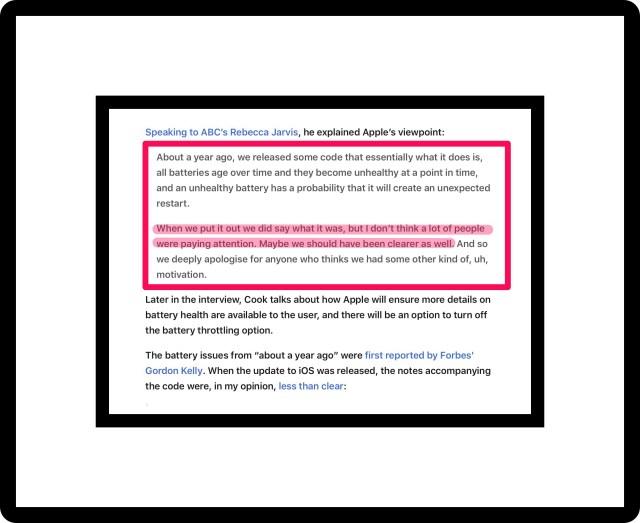 Speaking to ABC's Rebecca Jarvis, he explained Apple's viewpoint:

About a year ago, we released some code that essentially what it does is, all batteries age over time and they become unhealthy at a point in time, and an unhealthy battery has a probability that it will create an unexpected restart.

When we put it out we did say what it was, but I don't think a lot of people were paying attention. Maybe we should have been clearer as well. And so we deeply apologise for anyone who thinks we had some other kind of, uh, motivation.

Later in the interview, Cook talks about how Apple will ensure more details on battery health are available to the user, and there will be an option to turn off the battery throttling option.

The battery issues from "about a year ago" were first reported by Forbes' Gordon Kelly. When the update to iOS was released, the notes accompanying the code were, in my opinion, less than clear: